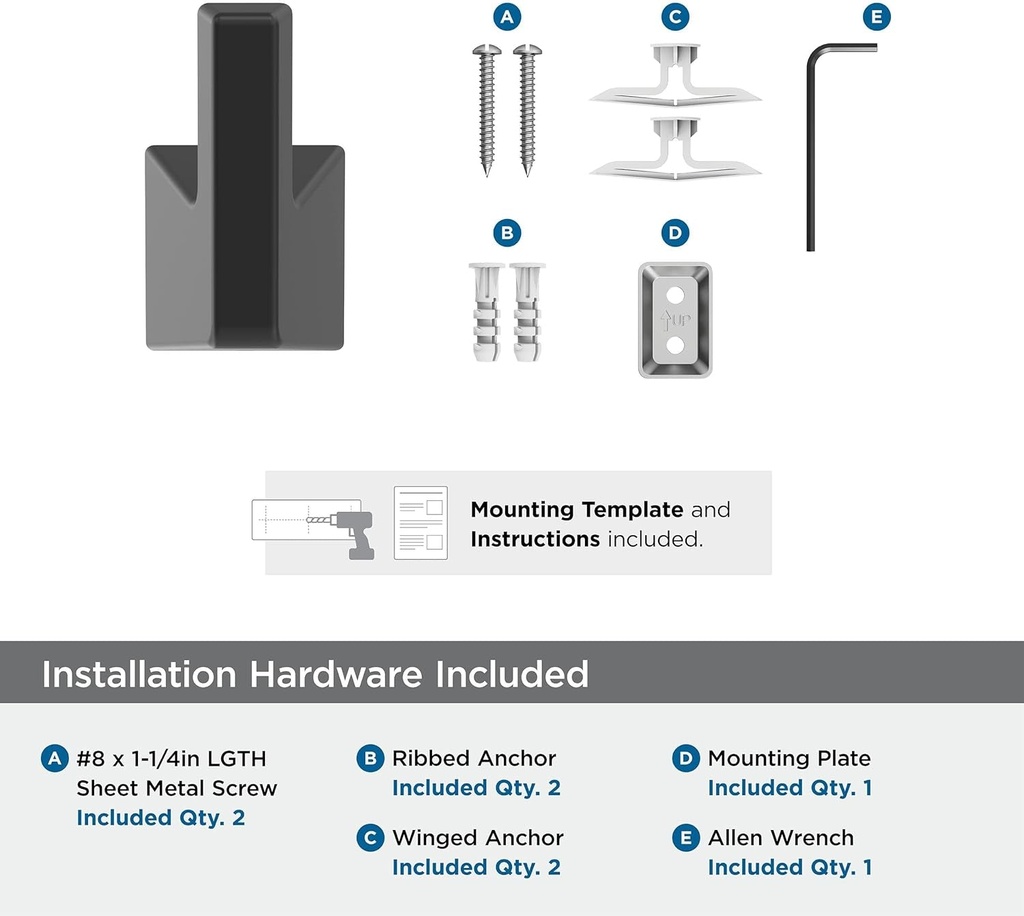 A

C

E

B

D

UP

Mounting Template and Instructions included.

Installation Hardware Included

A #8 x 1-1/4in LGTH Sheet Metal Screw Included Qty. 2

B Ribbed Anchor Included Qty. 2

C Winged Anchor Included Qty. 2

D Mounting Plate Included Qty. 1

E Allen Wrench Included Qty. 1